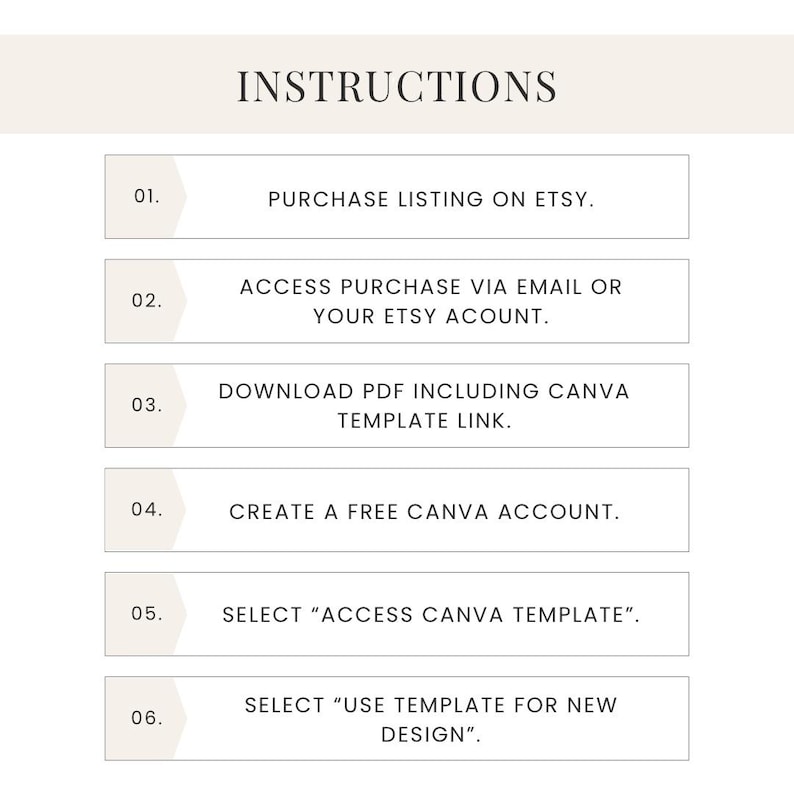 INSTRUCTIONS

01.
PURCHASE LISTING ON ETSY.

02.
ACCESS PURCHASE VIA EMAIL OR YOUR ETSY ACOUNT.

03.
DOWNLOAD PDF INCLUDING CANVA TEMPLATE LINK.

04.
CREATE A FREE CANVA ACCOUNT.

05.
SELECT “ACCESS CANVA TEMPLATE”.

06.
SELECT “USE TEMPLATE FOR NEW DESIGN”.